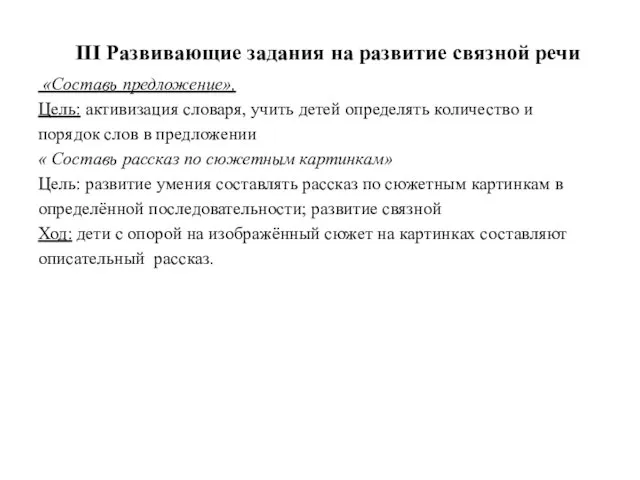 III Развивающие задания на развитие связной речи

«Составь предложение».

Цель: активизация словаря, учить детей определять количество и порядок слов в предложении

« Составь рассказ по сюжетным картинкам»

Цель: развитие умения составлять рассказ по сюжетным картинкам в определённой последовательности; развитие связной

Ход: дети с опорой на изображённый сюжет на картинках составляют описательный рассказ.